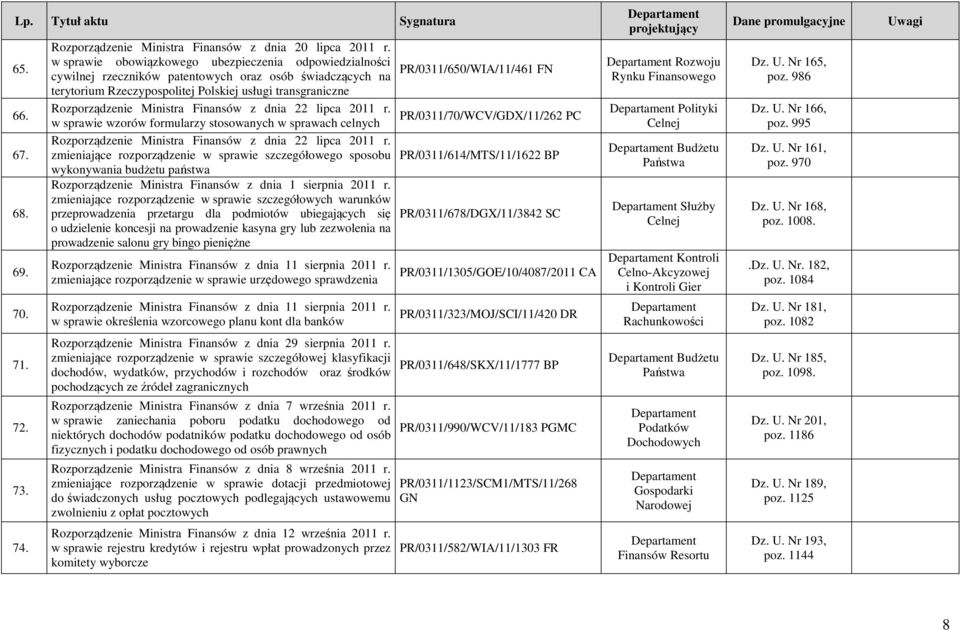 | Lp. | Tytuł aktu | Sygnatura | Departament projektujący | Dane promulgacyjne | Uwagi |
|---|---|---|---|---|---|
| 65. | Rozporządzenie Ministra Finansów z dnia 20 lipca 2011 r. w sprawie obowiązkowego ubezpieczenia odpowiedzialności cywilnej rzeczników patentowych oraz osób świadczących na terytorium Rzeczypospolitej Polskiej usługi transgraniczne | PR/0311/650/WIA/11/461 FN | Departament Rozwoju Rynku Finansowego | Dz. U. Nr 165, poz. 986 | |
| 66. | Rozporządzenie Ministra Finansów z dnia 22 lipca 2011 r. w sprawie wzorów formularzy stosowanych w sprawach celnych | PR/0311/70/WCV/GDX/11/262 PC | Departament Polityki Celnej | Dz. U. Nr 166, poz. 995 | |
| 67. | Rozporządzenie Ministra Finansów z dnia 22 lipca 2011 r. zmieniające rozporządzenie w sprawie szczegółowego sposobu wykonywania budżetu państwa | PR/0311/614/MTS/11/1622 BP | Departament Budżetu Państwa | Dz. U. Nr 161, poz. 970 | |
| 68. | Rozporządzenie Ministra Finansów z dnia 1 sierpnia 2011 r. zmieniające rozporządzenie w sprawie szczegółowych warunków przeprowadzenia przetargu dla podmiotów ubiegających się o udzielenie koncesji na prowadzenie kasyna gry lub zezwolenia na prowadzenie salonu gry bingo pieniężne | PR/0311/678/DGX/11/3842 SC | Departament Służby Celnej | Dz. U. Nr 168, poz. 1008. | |
| 69. | Rozporządzenie Ministra Finansów z dnia 11 sierpnia 2011 r. zmieniające rozporządzenie w sprawie urzędowego sprawdzenia | PR/0311/1305/GOE/10/4087/2011 CA | Departament Kontroli Celno-Akcyzowej i Kontroli Gier | .Dz. U. Nr. 182, poz. 1084 | |
| 70. | Rozporządzenie Ministra Finansów z dnia 11 sierpnia 2011 r. w sprawie określenia wzorcowego planu kont dla banków | PR/0311/323/MOJ/SCI/11/420 DR | Departament Rachunkowości | Dz. U. Nr 181, poz. 1082 | |
| 71. | Rozporządzenie Ministra Finansów z dnia 29 sierpnia 2011 r. zmieniające rozporządzenie w sprawie szczegółowej klasyfikacji dochodów, wydatków, przychodów i rozchodów oraz środków pochodzących ze źródeł zagranicznych | PR/0311/648/SKX/11/1777 BP | Departament Budżetu Państwa | Dz. U. Nr 185, poz. 1098. | |
| 72. | Rozporządzenie Ministra Finansów z dnia 7 września 2011 r. w sprawie zaniechania poboru podatku dochodowego od niektórych dochodów podatników podatku dochodowego od osób fizycznych i podatku dochodowego od osób prawnych | PR/0311/990/WCV/11/183 PGMC | Departament Podatków Dochodowych | Dz. U. Nr 201, poz. 1186 | |
| 73. | Rozporządzenie Ministra Finansów z dnia 8 września 2011 r. zmieniające rozporządzenie w sprawie dotacji przedmiotowej do świadczonych usług pocztowych podlegających ustawowemu zwolnieniu z opłat pocztowych | PR/0311/1123/SCM1/MTS/11/268 GN | Departament Gospodarki Narodowej | Dz. U. Nr 189, poz. 1125 | |
| 74. | Rozporządzenie Ministra Finansów z dnia 12 września 2011 r. w sprawie rejestru kredytów i rejestru wpłat prowadzonych przez komitety wyborcze | PR/0311/582/WIA/11/1303 FR | Departament Finansów Resortu | Dz. U. Nr 193, poz. 1144 | |

8